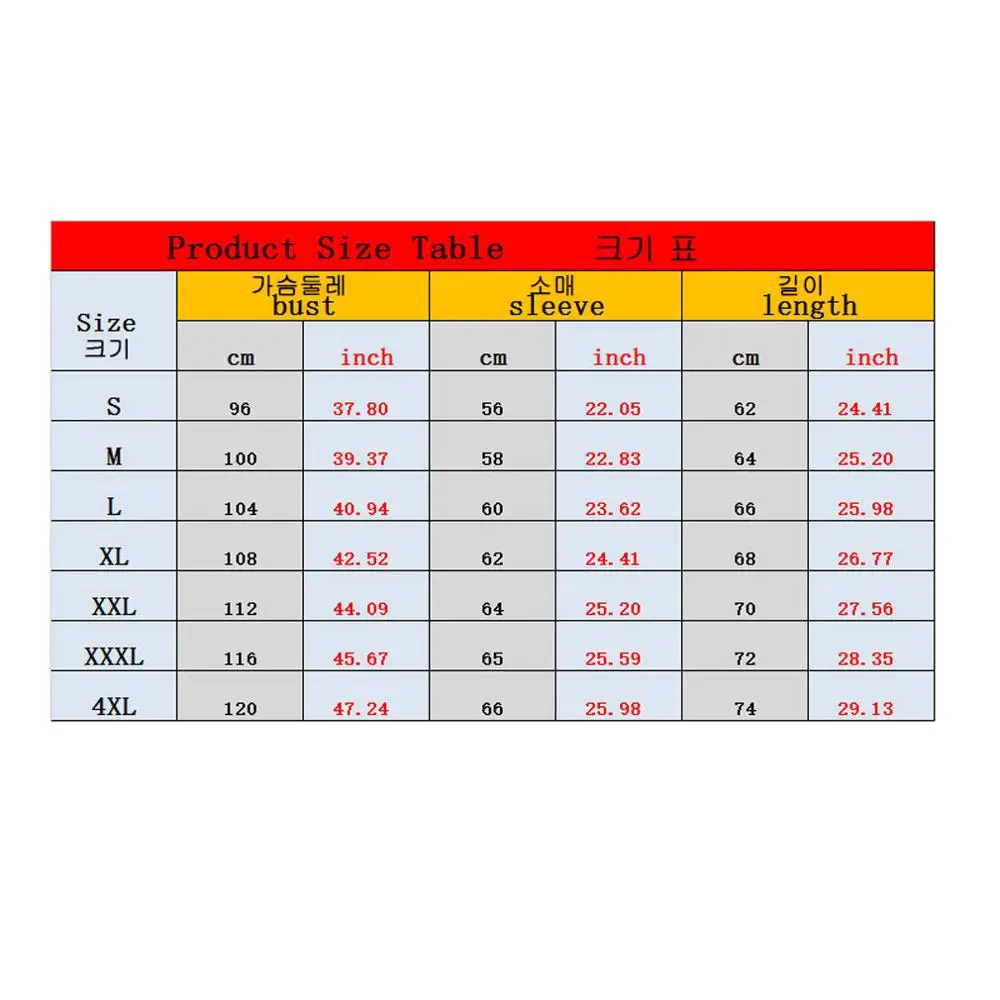 Product Size Table 크기 표

| Size 크기 | 가슴둘레 bust cm | 가슴둘레 bust inch | 소매 sleeve cm | 소매 sleeve inch | 길이 length cm | 길이 length inch |
|---|---|---|---|---|---|---|
| S | 96 | 37.80 | 56 | 22.05 | 62 | 24.41 |
| M | 100 | 39.37 | 58 | 22.83 | 64 | 25.20 |
| L | 104 | 40.94 | 60 | 23.62 | 66 | 25.98 |
| XL | 108 | 42.52 | 62 | 24.41 | 68 | 26.77 |
| XXL | 112 | 44.09 | 64 | 25.20 | 70 | 27.56 |
| XXXL | 116 | 45.67 | 65 | 25.59 | 72 | 28.35 |
| 4XL | 120 | 47.24 | 66 | 25.98 | 74 | 29.13 |